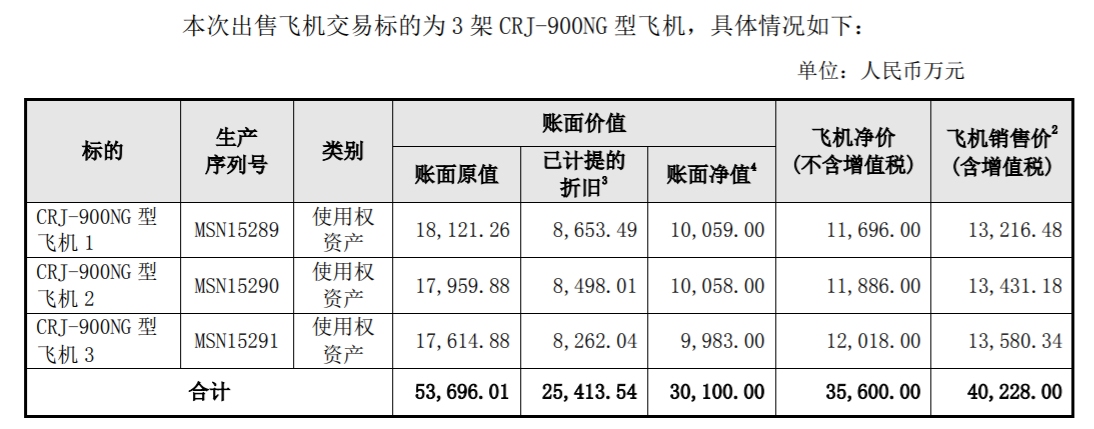 本次出售飞机交易标的为 3 架 CRJ-900NG 型飞机，具体情况如下：

单位：人民币万元

| 标的 | 生产序列号 | 类别 | 账面价值 账面原值 | 账面价值 已计提的折旧$^3$ | 账面价值 账面净值$^4$ | 飞机净价（不含增值税） | 飞机销售价$^2$（含增值税） |
|---|---|---|---|---|---|---|---|
| CRJ-900NG 型飞机 1 | MSN15289 | 使用权资产 | 18,121.26 | 8,653.49 | 10,059.00 | 11,696.00 | 13,216.48 |
| CRJ-900NG 型飞机 2 | MSN15290 | 使用权资产 | 17,959.88 | 8,498.01 | 10,058.00 | 11,886.00 | 13,431.18 |
| CRJ-900NG 型飞机 3 | MSN15291 | 使用权资产 | 17,614.88 | 8,262.04 | 9,983.00 | 12,018.00 | 13,580.34 |
| 合计 | | | 53,696.01 | 25,413.54 | 30,100.00 | 35,600.00 | 40,228.00 |